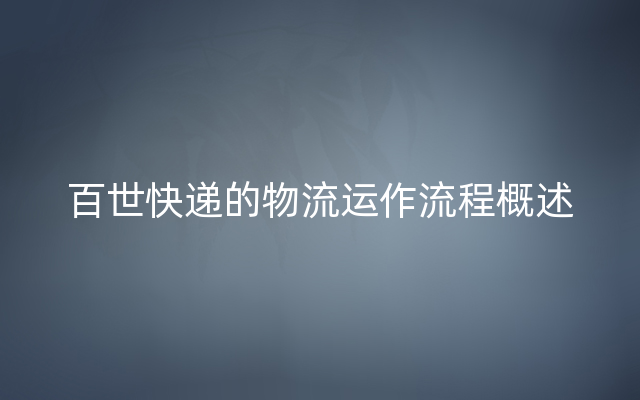 百世快递的物流运作流程概述